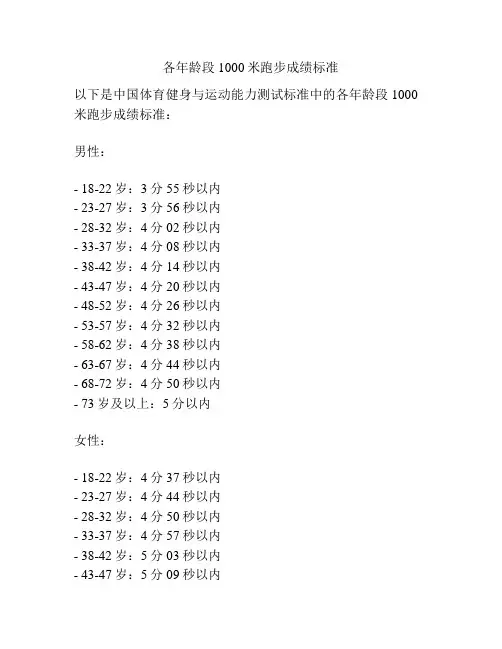 各年龄段1000米跑步成绩标准

以下是中国体育健身与运动能力测试标准中的各年龄段1000米跑步成绩标准：

男性：

- 18-22岁：3分55秒以内
- 23-27岁：3分56秒以内
- 28-32岁：4分02秒以内
- 33-37岁：4分08秒以内
- 38-42岁：4分14秒以内
- 43-47岁：4分20秒以内
- 48-52岁：4分26秒以内
- 53-57岁：4分32秒以内
- 58-62岁：4分38秒以内
- 63-67岁：4分44秒以内
- 68-72岁：4分50秒以内
- 73岁及以上：5分以内

女性：

- 18-22岁：4分37秒以内
- 23-27岁：4分44秒以内
- 28-32岁：4分50秒以内
- 33-37岁：4分57秒以内
- 38-42岁：5分03秒以内
- 43-47岁：5分09秒以内